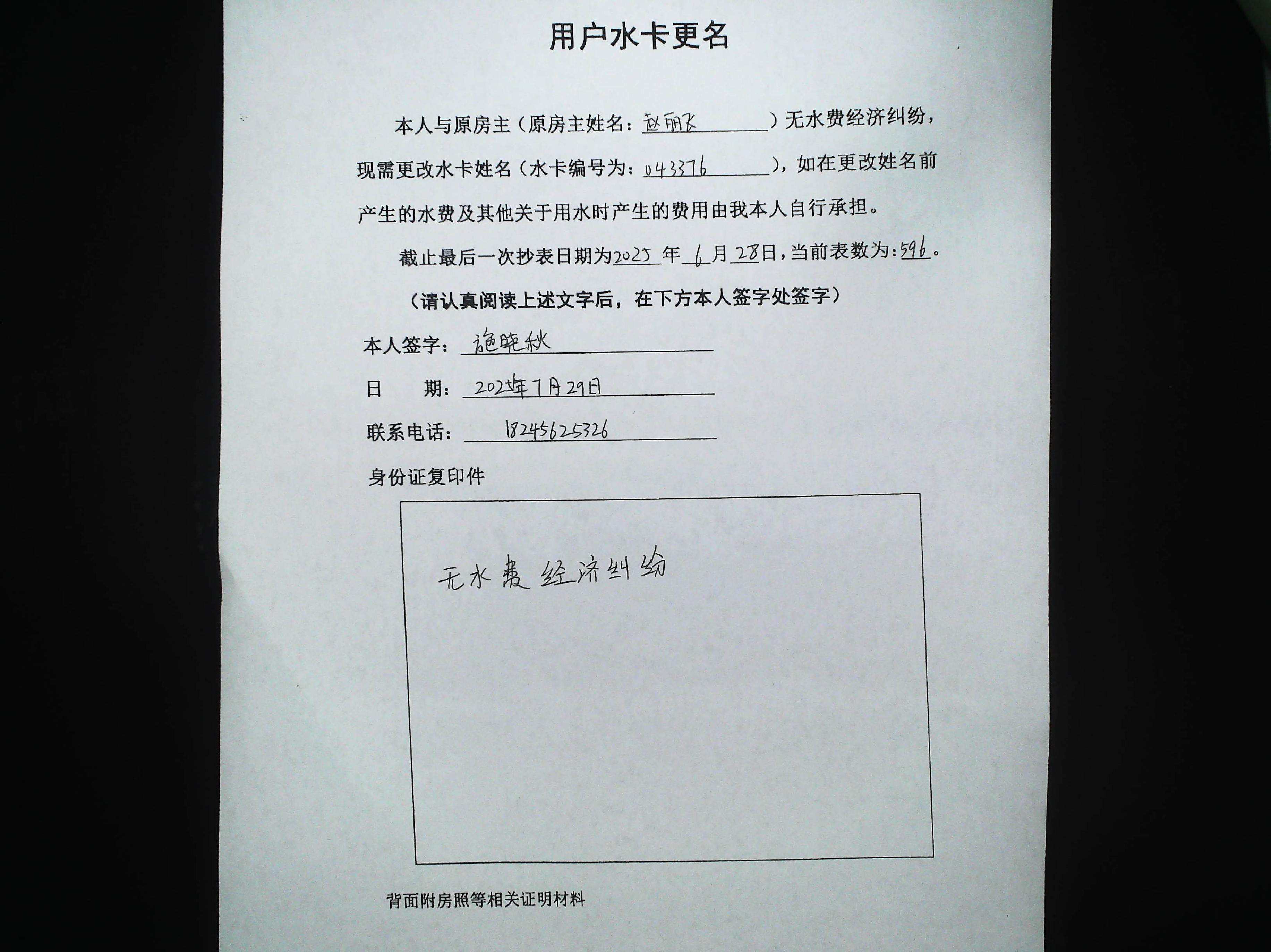 用户水卡更名

本人与原房主（原房主姓名：赵丽飞）无水费经济纠纷，现需更改水卡姓名（水卡编号为：043376），如在更改姓名前产生的水费及其他关于用水时产生的费用由我本人自行承担。

截止最后一次抄表日期为2025年6月28日，当前表数为：596。

（请认真阅读上述文字后，在下方本人签字处签字）

本人签字：施晓秋

日 期：2025年7月29日

联系电话：18245625326

身份证复印件

无水费经济纠纷

背面附房照等相关证明材料